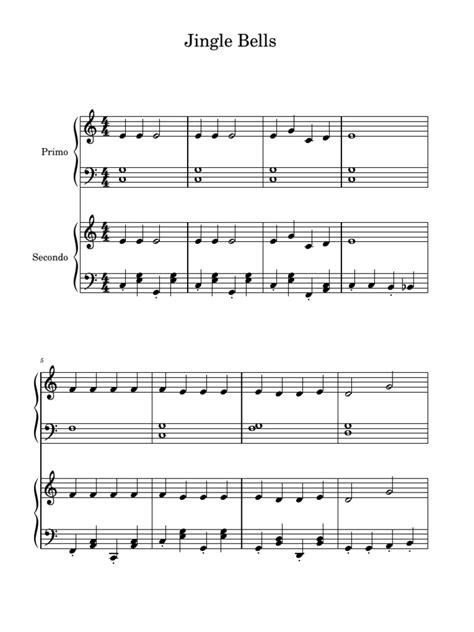 Jingle Bells

Primo

Secondo

5